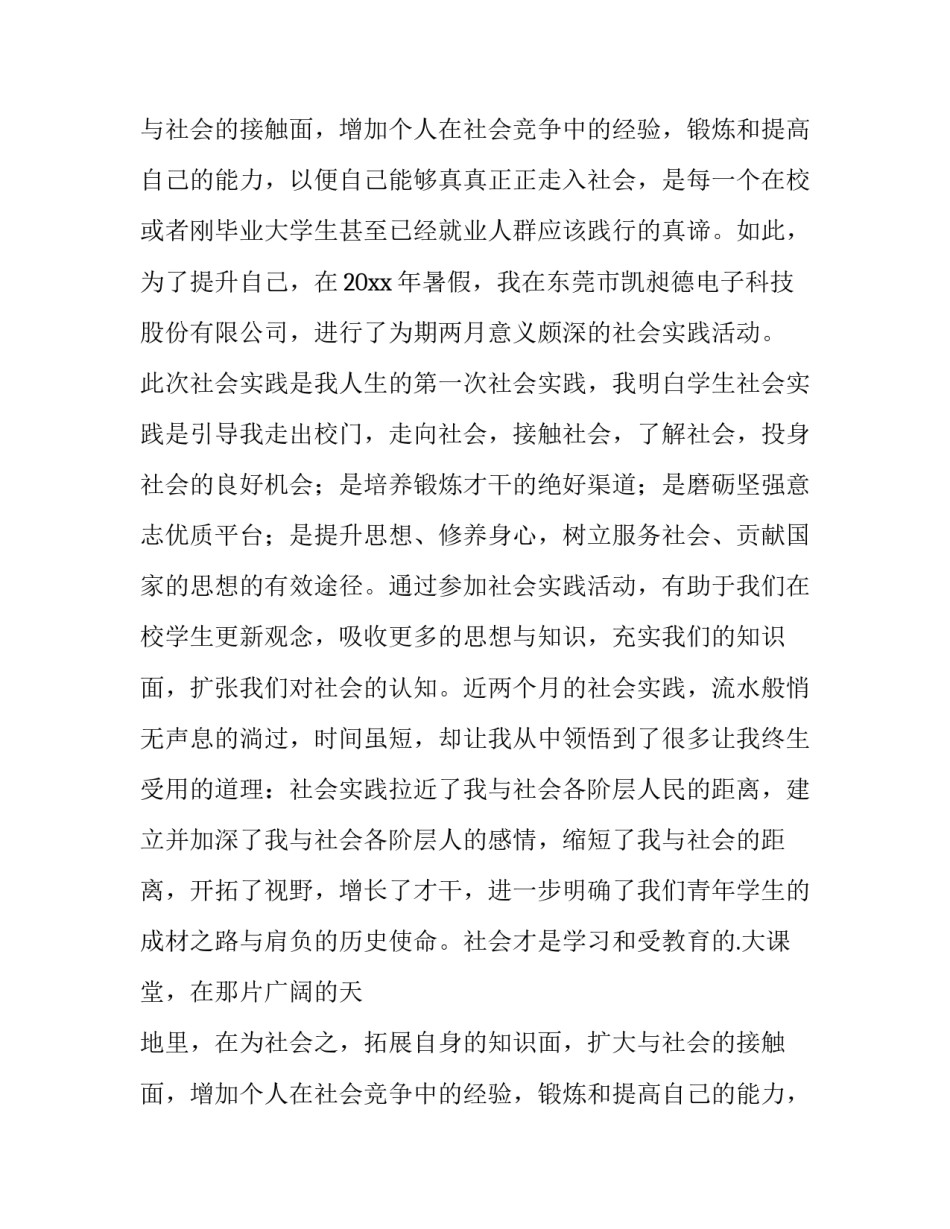 与社会的接触面，增加个人在社会竞争中的经验，锻炼和提高自己的能力，以便自己能够真真正正走入社会，是每一个在校或者刚毕业大学生甚至已经就业人群应该践行的真谛。如此，为了提升自己，在20xx年暑假，我在东莞市凯昶德电子科技股份有限公司，进行了为期两月意义颇深的社会实践活动。

此次社会实践是我人生的第一次社会实践，我明白学生社会实践是引导我走出校门，走向社会，接触社会，了解社会，投身社会的良好机会；是培养锻炼才干的绝好渠道；是磨砺坚强意志优质平台；是提升思想、修养身心，树立服务社会、贡献国家的思想的有效途径。通过参加社会实践活动，有助于我们在校学生更新观念，吸收更多的思想与知识，充实我们的知识面，扩张我们对社会的认知。近两个月的社会实践，流水般悄无声息的淌过，时间虽短，却让我从中领悟到了很多让我终生受用的道理：社会实践拉近了我与社会各阶层人民的距离，建立并加深了我与社会各阶层人的感情，缩短了我与社会的距离，开拓了视野，增长了才干，进一步明确了我们青年学生的成材之路与肩负的历史使命。社会才是学习和受教育的.大课堂，在那片广阔的天

地里，在为社会之，拓展自身的知识面，扩大与社会的接触面，增加个人在社会竞争中的经验，锻炼和提高自己的能力，